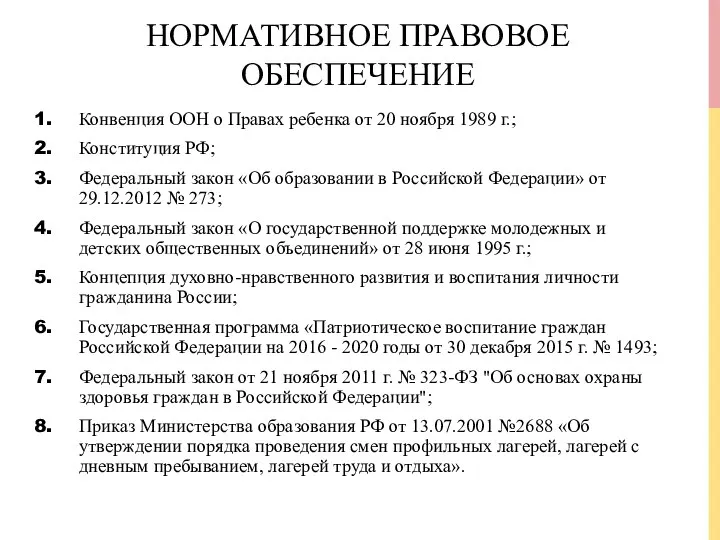 НОРМАТИВНОЕ ПРАВОВОЕ ОБЕСПЕЧЕНИЕ

1. Конвенция ООН о Правах ребенка от 20 ноября 1989 г.;

2. Конституция РФ;

3. Федеральный закон «Об образовании в Российской Федерации» от 29.12.2012 № 273;

4. Федеральный закон «О государственной поддержке молодежных и детских общественных объединений» от 28 июня 1995 г.;

5. Концепция духовно-нравственного развития и воспитания личности гражданина России;

6. Государственная программа «Патриотическое воспитание граждан Российской Федерации на 2016 - 2020 годы от 30 декабря 2015 г. № 1493;

7. Федеральный закон от 21 ноября 2011 г. № 323-ФЗ "Об основах охраны здоровья граждан в Российской Федерации";

8. Приказ Министерства образования РФ от 13.07.2001 №2688 «Об утверждении порядка проведения смен профильных лагерей, лагерей с дневным пребыванием, лагерей труда и отдыха».